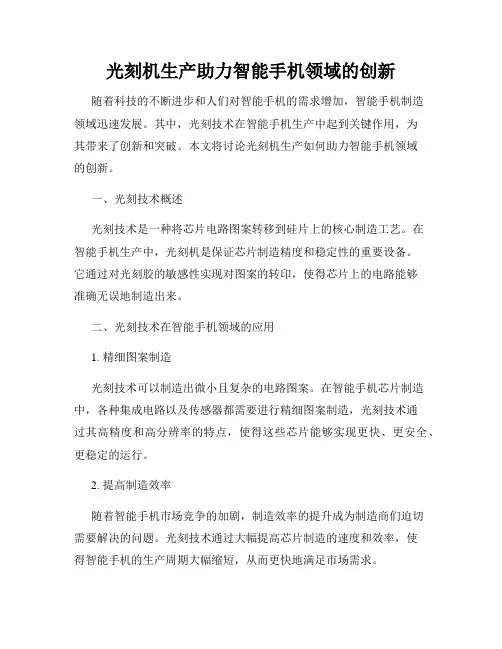 光刻机生产助力智能手机领域的创新

随着科技的不断进步和人们对智能手机的需求增加，智能手机制造领域迅速发展。其中，光刻技术在智能手机生产中起到关键作用，为其带来了创新和突破。本文将讨论光刻机生产如何助力智能手机领域的创新。

一、光刻技术概述

光刻技术是一种将芯片电路图案转移到硅片上的核心制造工艺。在智能手机生产中，光刻机是保证芯片制造精度和稳定性的重要设备。它通过对光刻胶的敏感性实现对图案的转印，使得芯片上的电路能够准确无误地制造出来。

二、光刻技术在智能手机领域的应用

1. 精细图案制造

光刻技术可以制造出微小且复杂的电路图案。在智能手机芯片制造中，各种集成电路以及传感器都需要进行精细图案制造，光刻技术通过其高精度和高分辨率的特点，使得这些芯片能够实现更快、更安全、更稳定的运行。

2. 提高制造效率

随着智能手机市场竞争的加剧，制造效率的提升成为制造商们迫切需要解决的问题。光刻技术通过大幅提高芯片制造的速度和效率，使得智能手机的生产周期大幅缩短，从而更快地满足市场需求。